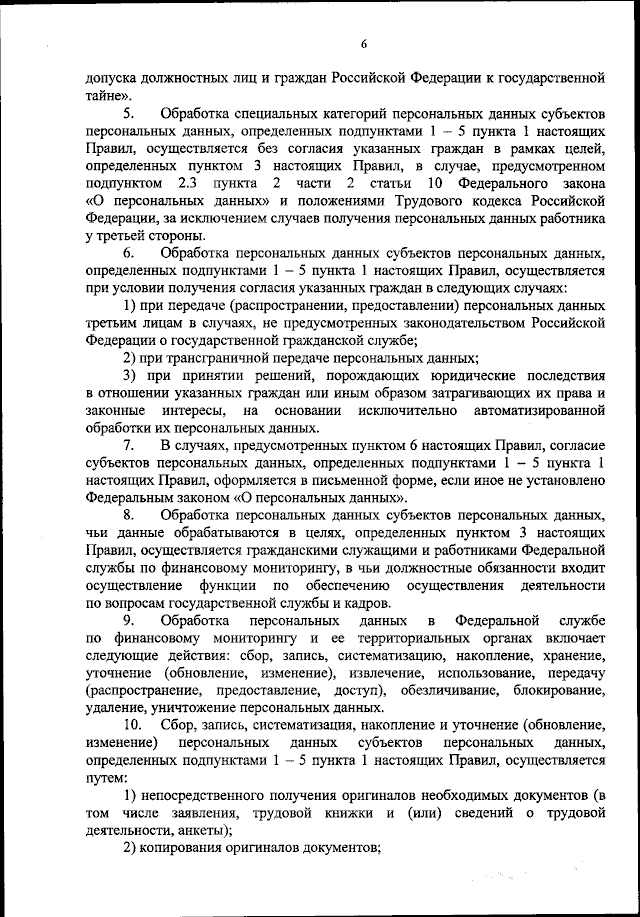 6

допуска должностных лиц и граждан Российской Федерации к государственной тайне».

5. Обработка специальных категорий персональных данных субъектов персональных данных, определенных подпунктами 1 – 5 пункта 1 настоящих Правил, осуществляется без согласия указанных граждан в рамках целей, определенных пунктом 3 настоящих Правил, в случае, предусмотренном подпунктом 2.3 пункта 2 части 2 статьи 10 Федерального закона «О персональных данных» и положениями Трудового кодекса Российской Федерации, за исключением случаев получения персональных данных работника у третьей стороны.

6. Обработка персональных данных субъектов персональных данных, определенных подпунктами 1 – 5 пункта 1 настоящих Правил, осуществляется при условии получения согласия указанных граждан в следующих случаях:

1) при передаче (распространении, предоставлении) персональных данных третьим лицам в случаях, не предусмотренных законодательством Российской Федерации о государственной гражданской службе;

2) при трансграничной передаче персональных данных;

3) при принятии решений, порождающих юридические последствия в отношении указанных граждан или иным образом затрагивающих их права и законные интересы, на основании исключительно автоматизированной обработки их персональных данных.

7. В случаях, предусмотренных пунктом 6 настоящих Правил, согласие субъектов персональных данных, определенных подпунктами 1 – 5 пункта 1 настоящих Правил, оформляется в письменной форме, если иное не установлено Федеральным законом «О персональных данных».

8. Обработка персональных данных субъектов персональных данных, чьи данные обрабатываются в целях, определенных пунктом 3 настоящих Правил, осуществляется гражданскими служащими и работниками Федеральной службы по финансовому мониторингу, в чьи должностные обязанности входит осуществление функции по обеспечению осуществления деятельности по вопросам государственной службы и кадров.

9. Обработка персональных данных в Федеральной службе по финансовому мониторингу и ее территориальных органах включает следующие действия: сбор, запись, систематизацию, накопление, хранение, уточнение (обновление, изменение), извлечение, использование, передачу (распространение, предоставление, доступ), обезличивание, блокирование, удаление, уничтожение персональных данных.

10. Сбор, запись, систематизация, накопление и уточнение (обновление, изменение) персональных данных субъектов персональных данных, определенных подпунктами 1 – 5 пункта 1 настоящих Правил, осуществляется путем:

1) непосредственного получения оригиналов необходимых документов (в том числе заявления, трудовой книжки и (или) сведений о трудовой деятельности, анкеты);

2) копирования оригиналов документов;